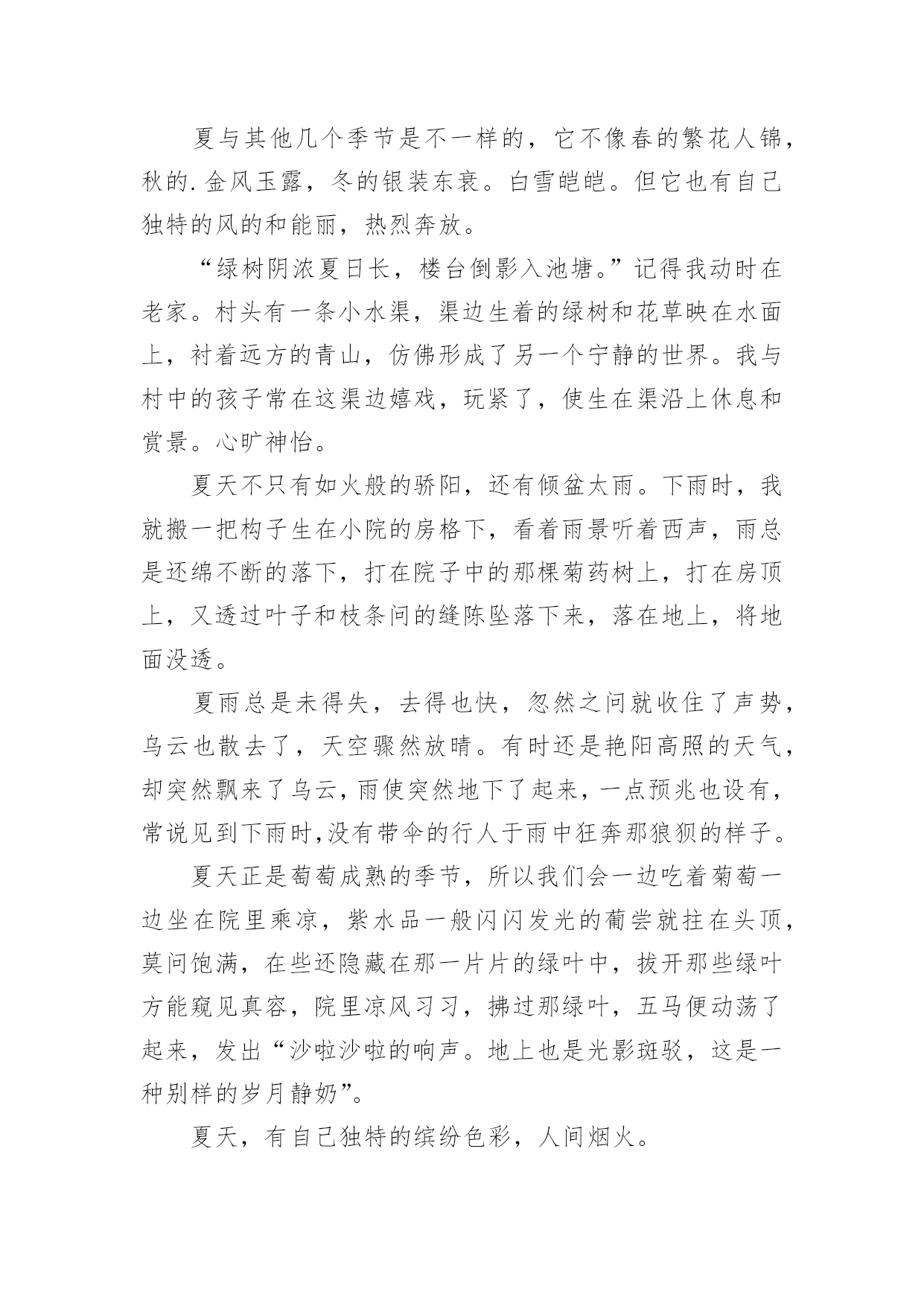 夏与其他几个季节是不一样的，它不像春的繁花人锦，秋的.金风玉露，冬的银装东衰。白雪皑皑。但它也有自己独特的风的和能丽，热烈奔放。

“绿树阴浓夏日长，楼台倒影入池塘。”记得我动时在老家。村头有一条小水渠，渠边生着的绿树和花草映在水面上，衬着远方的青山，仿佛形成了另一个宁静的世界。我与村中的孩子常在这渠边嬉戏，玩紧了，使生在渠沿上休息和赏景。心旷神怡。

夏天不只有如火般的骄阳，还有倾盆太雨。下雨时，我就搬一把构子生在小院的房格下，看着雨景听着西声，雨总是还绵不断的落下，打在院子中的那棵菊药树上，打在房顶上，又透过叶子和枝条问的缝陈坠落下来，落在地上，将地面没透。

夏雨总是未得失，去得也快，忽然之问就收住了声势，乌云也散去了，天空骤然放晴。有时还是艳阳高照的天气，却突然飘来了乌云，雨使突然地下了起来，一点预兆也设有，常说见到下雨时,没有带伞的行人于雨中狂奔那狼狈的样子。

夏天正是萄萄成熟的季节，所以我们会一边吃着菊萄一边坐在院里乘凉，紫水品一般闪闪发光的葡尝就拄在头顶，莫问饱满，在些还隐藏在那一片片的绿叶中，拔开那些绿叶方能窥见真容，院里凉风习习，拂过那绿叶，五马便动荡了起来，发出“沙啦沙啦的响声。地上也是光影斑驳，这是一种别样的岁月静奶”。

夏天，有自己独特的缤纷色彩，人间烟火。